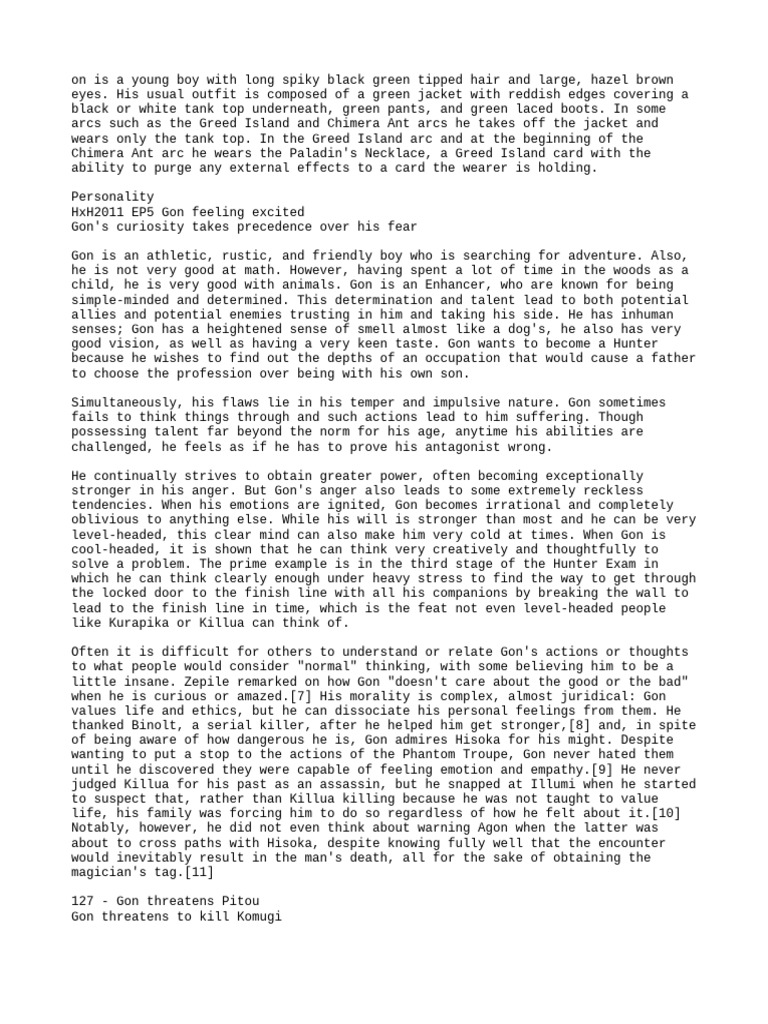 on is a young boy with long spiky black green tipped hair and large, hazel brown eyes. His usual outfit is composed of a green jacket with reddish edges covering a black or white tank top underneath, green pants, and green laced boots. In some arcs such as the Greed Island and Chimera Ant arcs he takes off the jacket and wears only the tank top. In the Greed Island arc and at the beginning of the Chimera Ant arc he wears the Paladin's Necklace, a Greed Island card with the ability to purge any external effects to a card the wearer is holding.

Personality
HxH2011 EP5 Gon feeling excited
Gon's curiosity takes precedence over his fear

Gon is an athletic, rustic, and friendly boy who is searching for adventure. Also, he is not very good at math. However, having spent a lot of time in the woods as a child, he is very good with animals. Gon is an Enhancer, who are known for being simple-minded and determined. This determination and talent lead to both potential allies and potential enemies trusting in him and taking his side. He has inhuman senses; Gon has a heightened sense of smell almost like a dog's, he also has very good vision, as well as having a very keen taste. Gon wants to become a Hunter because he wishes to find out the depths of an occupation that would cause a father to choose the profession over being with his own son.

Simultaneously, his flaws lie in his temper and impulsive nature. Gon sometimes fails to think things through and such actions lead to him suffering. Though possessing talent far beyond the norm for his age, anytime his abilities are challenged, he feels as if he has to prove his antagonist wrong.

He continually strives to obtain greater power, often becoming exceptionally stronger in his anger. But Gon's anger also leads to some extremely reckless tendencies. When his emotions are ignited, Gon becomes irrational and completely oblivious to anything else. While his will is stronger than most and he can be very level-headed, this clear mind can also make him very cold at times. When Gon is cool-headed, it is shown that he can think very creatively and thoughtfully to solve a problem. The prime example is in the third stage of the Hunter Exam in which he can think clearly enough under heavy stress to find the way to get through the locked door to the finish line with all his companions by breaking the wall to lead to the finish line in time, which is the feat not even level-headed people like Kurapika or Killua can think of.

Often it is difficult for others to understand or relate Gon's actions or thoughts to what people would consider "normal" thinking, with some believing him to be a little insane. Zepile remarked on how Gon "doesn't care about the good or the bad" when he is curious or amazed.[7] His morality is complex, almost juridical: Gon values life and ethics, but he can dissociate his personal feelings from them. He thanked Binolt, a serial killer, after he helped him get stronger,[8] and, in spite of being aware of how dangerous he is, Gon admires Hisoka for his might. Despite wanting to put a stop to the actions of the Phantom Troupe, Gon never hated them until he discovered they were capable of feeling emotion and empathy.[9] He never judged Killua for his past as an assassin, but he snapped at Illumi when he started to suspect that, rather than Killua killing because he was not taught to value life, his family was forcing him to do so regardless of how he felt about it.[10] Notably, however, he did not even think about warning Agon when the latter was about to cross paths with Hisoka, despite knowing fully well that the encounter would inevitably result in the man's death, all for the sake of obtaining the magician's tag.[11]

127 - Gon threatens Pitou
Gon threatens to kill Komugi